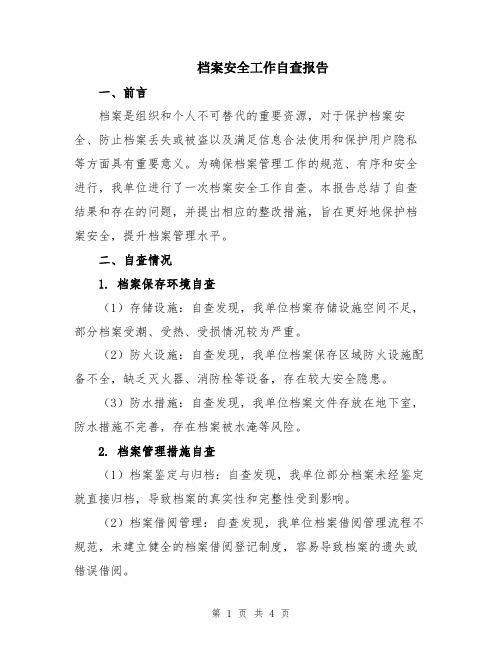 档案安全工作自查报告

一、前言

档案是组织和个人不可替代的重要资源，对于保护档案安全、防止档案丢失或被盗以及满足信息合法使用和保护用户隐私等方面具有重要意义。为确保档案管理工作的规范、有序和安全进行，我单位进行了一次档案安全工作自查。本报告总结了自查结果和存在的问题，并提出相应的整改措施，旨在更好地保护档案安全，提升档案管理水平。

二、自查情况

1. 档案保存环境自查

（1）存储设施：自查发现，我单位档案存储设施空间不足，部分档案受潮、受热、受损情况较为严重。

（2）防火设施：自查发现，我单位档案保存区域防火设施配备不全，缺乏灭火器、消防栓等设备，存在较大安全隐患。

（3）防水措施：自查发现，我单位档案文件存放在地下室，防水措施不完善，存在档案被水淹等风险。

2. 档案管理措施自查

（1）档案鉴定与归档：自查发现，我单位部分档案未经鉴定就直接归档，导致档案的真实性和完整性受到影响。

（2）档案借阅管理：自查发现，我单位档案借阅管理流程不规范，未建立健全的档案借阅登记制度，容易导致档案的遗失或错误借阅。

第 1 页 共 4 页